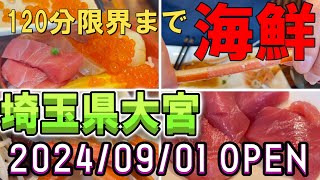 120分限界まで
海鮮
埼玉県大宮
2024/09/01 OPEN